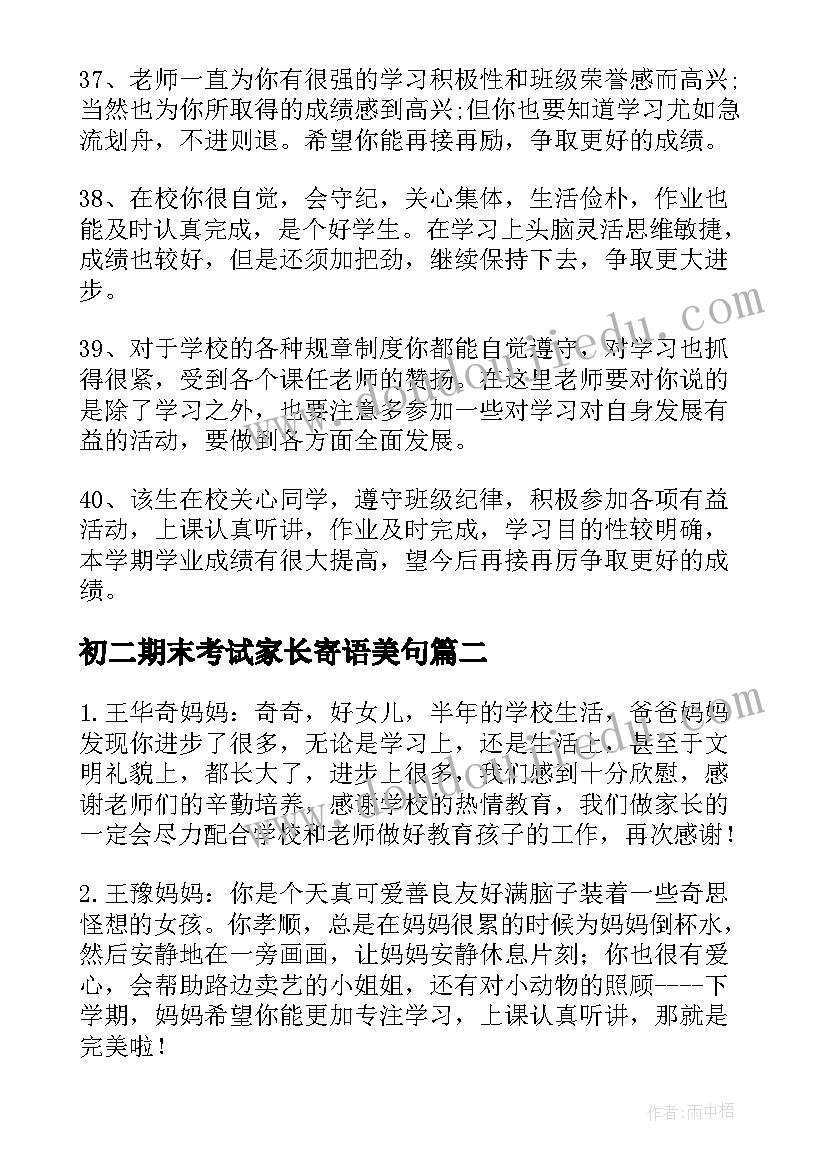 37、老师一直为你有很强的学习积极性和班级荣誉感而高兴;当然也为你所取得的成绩感到高兴;但你也要知道学习尤如急流划舟，不进则退。希望你能再接再励，争取更好的成绩。

38、在校你很自觉，会守纪，关心集体，生活俭朴，作业也能及时认真完成，是个好学生。在学习上头脑灵活思维敏捷，成绩也较好，但是还须加把劲，继续保持下去，争取更大进步。

39、对于学校的各种规章制度你都能自觉遵守，对学习也抓得很紧，受到各个课任老师的赞扬。在这里老师要对你说的是除了学习之外，也要注意多参加一些对学习对自身发展有益的活动，要做到各方面全面发展。

40、该生在校关心同学，遵守班级纪律，积极参加各项有益活动，上课认真听讲，作业及时完成，学习目的性较明确，本学期学业成绩有很大提高，望今后再接再厉争取更好的成绩。

初二期末考试家长寄语美句篇二

1.王华奇妈妈：奇奇，好女儿，半年的学校生活，爸爸妈妈发现你进步了很多，无论是学习上，还是生活上，甚至于文明礼貌上，都长大了，进步上很多，我们感到十分欣慰，感谢老师们的辛勤培养，感谢学校的热情教育，我们做家长的一定会尽力配合学校和老师做好教育孩子的工作，再次感谢！

2.王豫妈妈：你是个天真可爱善良友好满脑子装着一些奇思怪想的女孩。你孝顺，总是在妈妈很累的时候为妈妈倒杯水，然后安静地在一旁画画，让妈妈安静休息片刻；你也很有爱心，会帮助路边卖艺的小姐姐，还有对小动物的照顾----下学期，妈妈希望你能更加专注学习，上课认真听讲，那就是完美啦！

作者：雨中梧